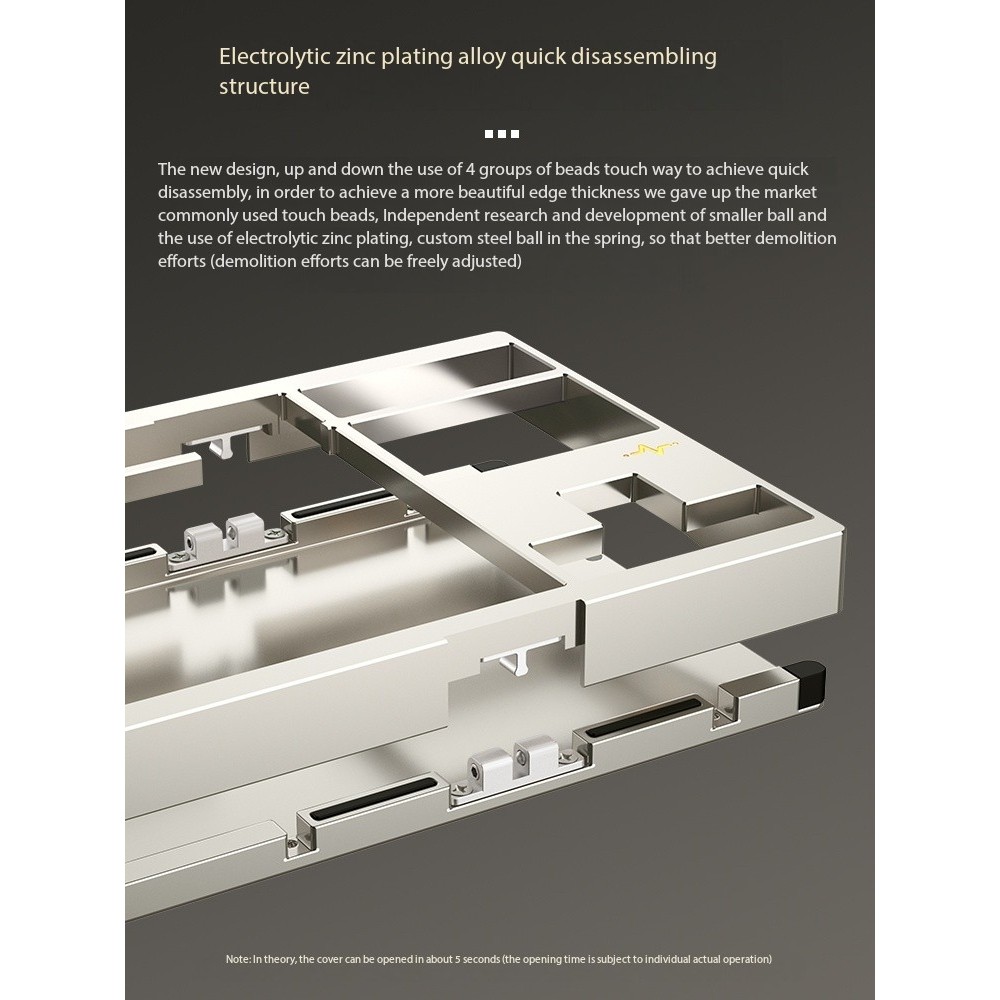 Electrolytic zinc plating alloy quick disassembling structure

The new design, up and down the use of 4 groups of beads touch way to achieve quick disassembly, in order to achieve a more beautiful edge thickness we gave up the market commonly used touch beads, Independent research and development of smaller ball and the use of electrolytic zinc plating, custom steel ball in the spring, so that better demolition efforts (demolition efforts can be freely adjusted)

Note: In theory, the cover can be opened in about 5 seconds (the opening time is subject to individual actual operation)